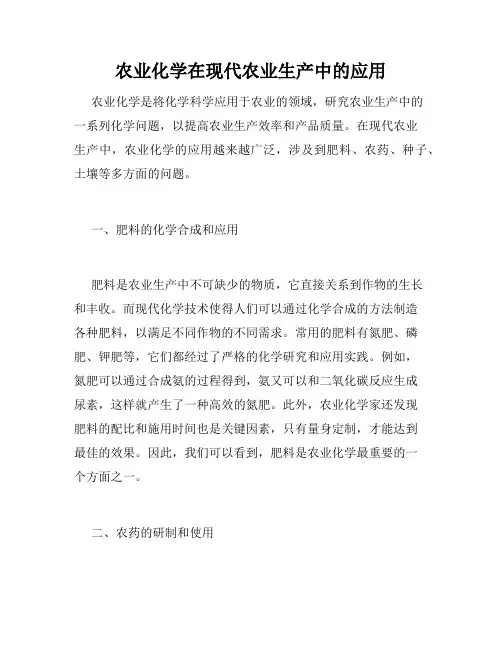 农业化学在现代农业生产中的应用

农业化学是将化学科学应用于农业的领域，研究农业生产中的一系列化学问题，以提高农业生产效率和产品质量。在现代农业生产中，农业化学的应用越来越广泛，涉及到肥料、农药、种子、土壤等多方面的问题。

一、肥料的化学合成和应用

肥料是农业生产中不可缺少的物质，它直接关系到作物的生长和丰收。而现代化学技术使得人们可以通过化学合成的方法制造各种肥料，以满足不同作物的不同需求。常用的肥料有氮肥、磷肥、钾肥等，它们都经过了严格的化学研究和应用实践。例如，氮肥可以通过合成氨的过程得到，氨又可以和二氧化碳反应生成尿素，这样就产生了一种高效的氮肥。此外，农业化学家还发现肥料的配比和施用时间也是关键因素，只有量身定制，才能达到最佳的效果。因此，我们可以看到，肥料是农业化学最重要的一个方面之一。

二、农药的研制和使用